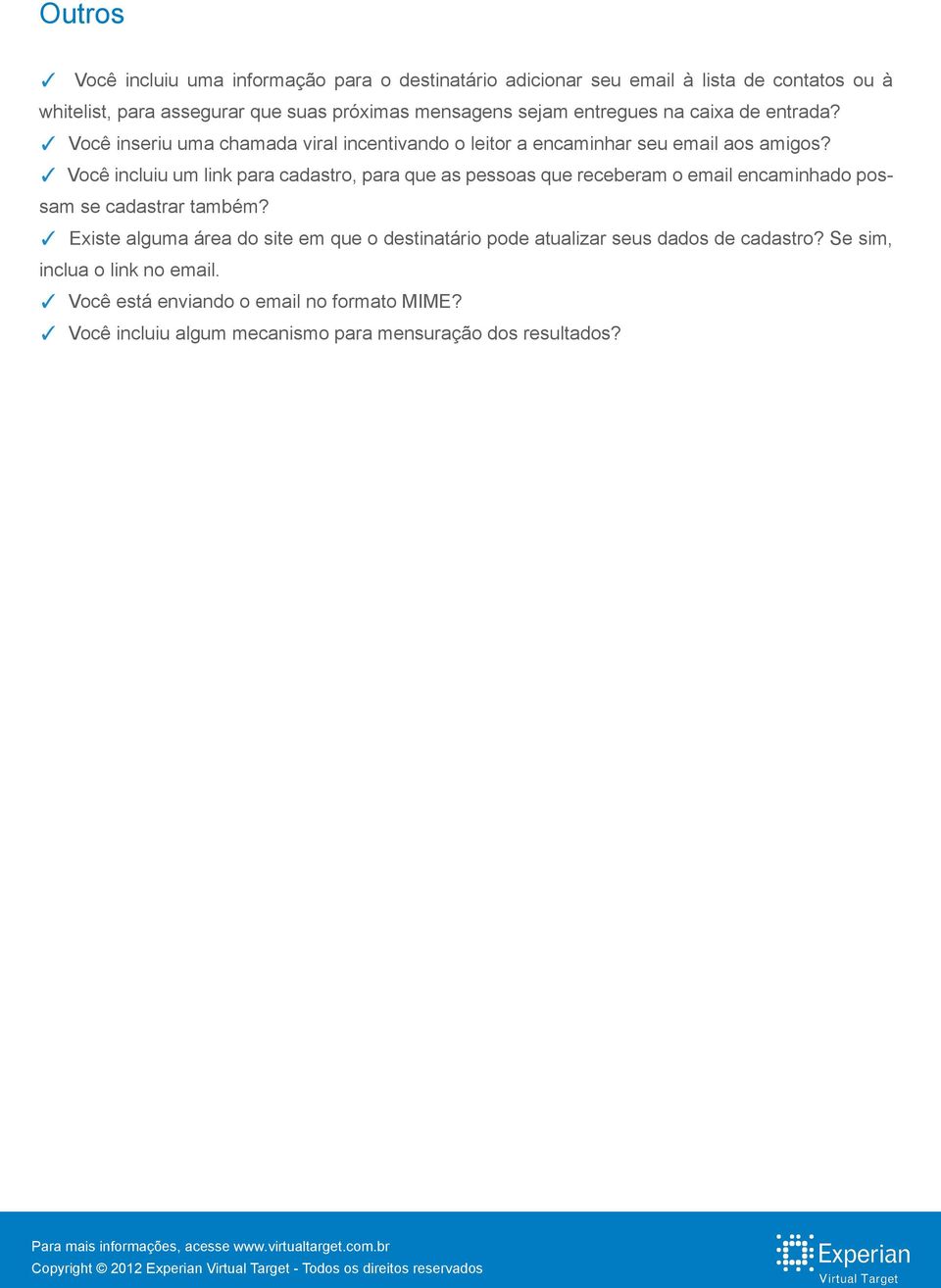 Outros

✓ Você incluiu uma informação para o destinatário adicionar seu email à lista de contatos ou à whitelist, para assegurar que suas próximas mensagens sejam entregues na caixa de entrada?
✓ Você inseriu uma chamada viral incentivando o leitor a encaminhar seu email aos amigos?
✓ Você incluiu um link para cadastro, para que as pessoas que receberam o email encaminhado possam se cadastrar também?
✓ Existe alguma área do site em que o destinatário pode atualizar seus dados de cadastro? Se sim, inclua o link no email.
✓ Você está enviando o email no formato MIME?
✓ Você incluiu algum mecanismo para mensuração dos resultados?

Para mais informações, acesse www.virtualtarget.com.br
Copyright © 2012 Experian Virtual Target - Todos os direitos reservados

Experian
Virtual Target